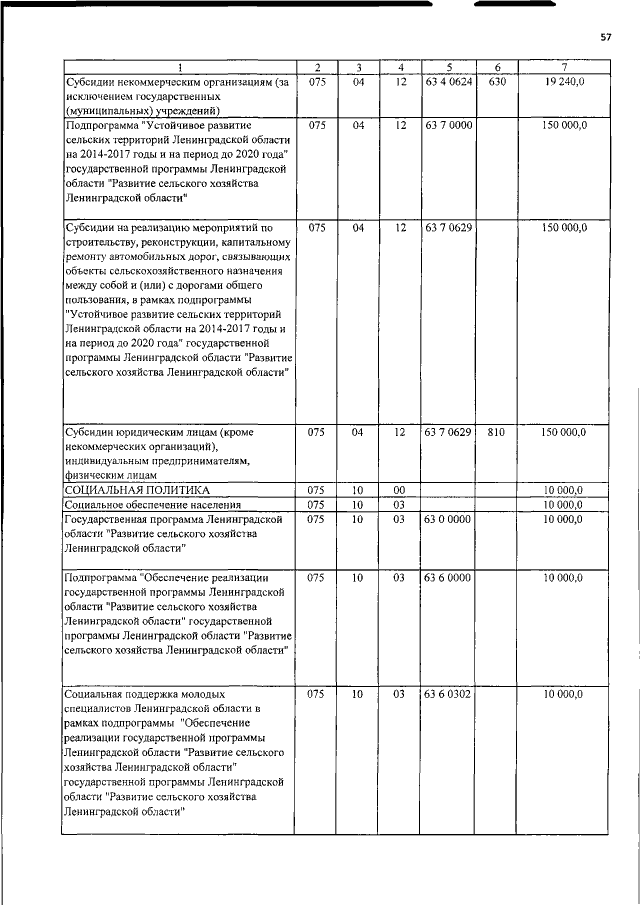 57

| 1 | 2 | 3 | 4 | 5 | 6 | 7 |
|---|---|---|---|---|---|---|
| Субсидии некоммерческим организациям (за исключением государственных (муниципальных) учреждений) | 075 | 04 | 12 | 63 4 0624 | 630 | 19 240,0 |
| Подпрограмма "Устойчивое развитие сельских территорий Ленинградской области на 2014-2017 годы и на период до 2020 года" государственной программы Ленинградской области "Развитие сельского хозяйства Ленинградской области" | 075 | 04 | 12 | 63 7 0000 | | 150 000,0 |
| Субсидии на реализацию мероприятий по строительству, реконструкции, капитальному ремонту автомобильных дорог, связывающих объекты сельскохозяйственного назначения между собой и (или) с дорогами общего пользования, в рамках подпрограммы "Устойчивое развитие сельских территорий Ленинградской области на 2014-2017 годы и на период до 2020 года" государственной программы Ленинградской области "Развитие сельского хозяйства Ленинградской области" | 075 | 04 | 12 | 63 7 0629 | | 150 000,0 |
| Субсидии юридическим лицам (кроме некоммерческих организаций), индивидуальным предпринимателям, физическим лицам | 075 | 04 | 12 | 63 7 0629 | 810 | 150 000,0 |
| СОЦИАЛЬНАЯ ПОЛИТИКА | 075 | 10 | 00 | | | 10 000,0 |
| Социальное обеспечение населения | 075 | 10 | 03 | | | 10 000,0 |
| Государственная программа Ленинградской области "Развитие сельского хозяйства Ленинградской области" | 075 | 10 | 03 | 63 0 0000 | | 10 000,0 |
| Подпрограмма "Обеспечение реализации государственной программы Ленинградской области "Развитие сельского хозяйства Ленинградской области" государственной программы Ленинградской области "Развитие сельского хозяйства Ленинградской области" | 075 | 10 | 03 | 63 6 0000 | | 10 000,0 |
| Социальная поддержка молодых специалистов Ленинградской области в рамках подпрограммы "Обеспечение реализации государственной программы Ленинградской области "Развитие сельского хозяйства Ленинградской области" государственной программы Ленинградской области "Развитие сельского хозяйства Ленинградской области" | 075 | 10 | 03 | 63 6 0302 | | 10 000,0 |